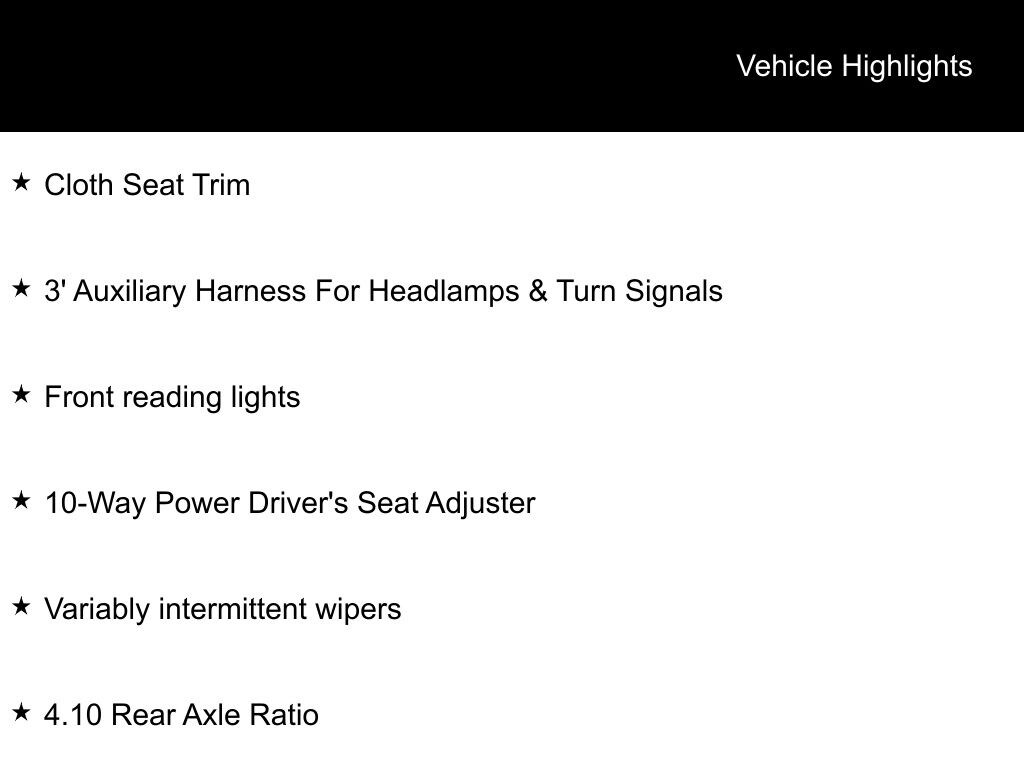 Vehicle Highlights

★ Cloth Seat Trim

★ 3' Auxiliary Harness For Headlamps & Turn Signals

★ Front reading lights

★ 10-Way Power Driver's Seat Adjuster

★ Variably intermittent wipers

★ 4.10 Rear Axle Ratio